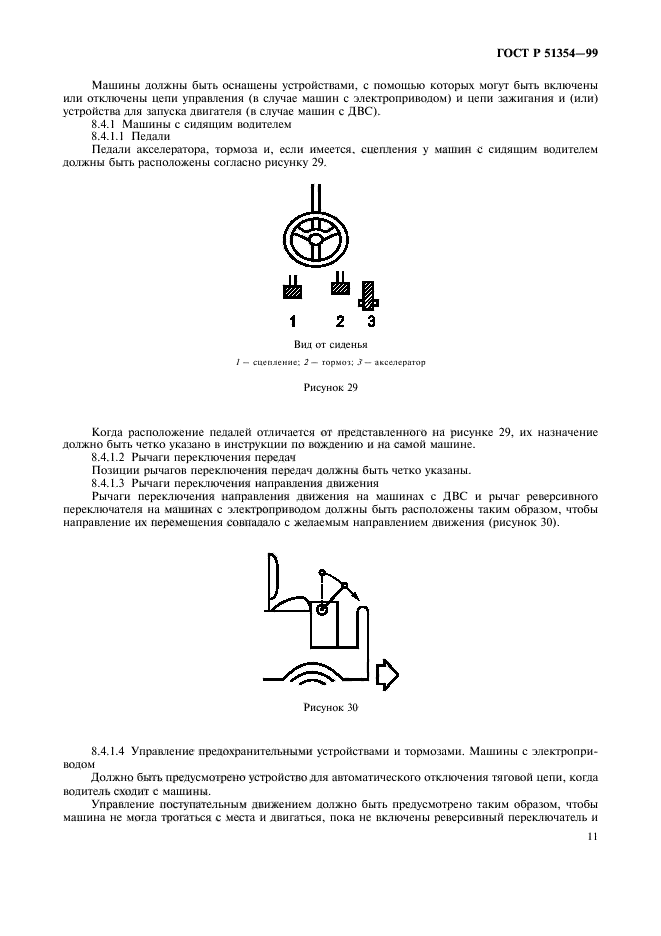 ГОСТ Р 51354—99

Машины должны быть оснащены устройствами, с помощью которых могут быть включены или отключены цепи управления (в случае машин с электроприводом) и цепи зажигания и (или) устройства для запуска двигателя (в случае машин с ДВС).

8.4.1 Машины с сидящим водителем

8.4.1.1 Педали

Педали акселератора, тормоза и, если имеется, сцепления у машин с сидящим водителем должны быть расположены согласно рисунку 29.

1 2 3

Вид от сиденья

1 — сцепление; 2 — тормоз; 3 — акселератор

Рисунок 29

Когда расположение педалей отличается от представленного на рисунке 29, их назначение должно быть четко указано в инструкции по вождению и на самой машине.

8.4.1.2 Рычаги переключения передач

Позиции рычагов переключения передач должны быть четко указаны.

8.4.1.3 Рычаги переключения направления движения

Рычаги переключения направления движения на машинах с ДВС и рычаг реверсивного переключателя на машинах с электроприводом должны быть расположены таким образом, чтобы направление их перемещения совпадало с желаемым направлением движения (рисунок 30).

Рисунок 30

8.4.1.4 Управление предохранительными устройствами и тормозами. Машины с электроприводом

Должно быть предусмотрено устройство для автоматического отключения тяговой цепи, когда водитель сходит с машины.

Управление поступательным движением должно быть предусмотрено таким образом, чтобы машина не могла трогаться с места и двигаться, пока не включены реверсивный переключатель и

11